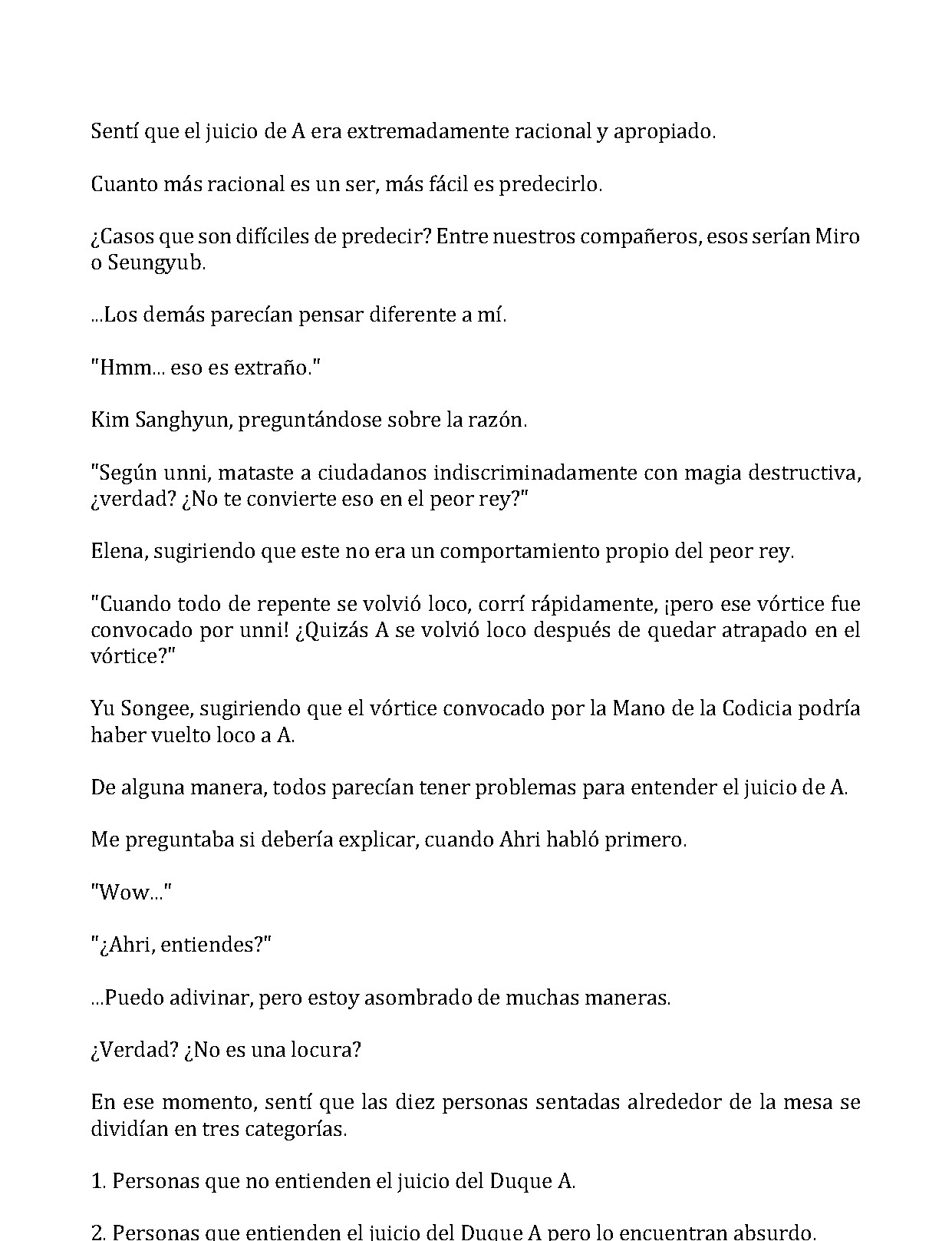 Sentí que el juicio de A era extremadamente racional y apropiado.

Cuanto más racional es un ser, más fácil es predecirlo.

¿Casos que son difíciles de predecir? Entre nuestros compañeros, esos serían Miro o Seungyub.

...Los demás parecían pensar diferente a mí.

"Hmm... eso es extraño."

Kim Sanghyun, preguntándose sobre la razón.

"Según unni, mataste a ciudadanos indiscriminadamente con magia destructiva, ¿verdad? ¿No te convierte eso en el peor rey?"

Elena, sugiriendo que este no era un comportamiento propio del peor rey.

"Cuando todo de repente se volvió loco, corrí rápidamente, ¡pero ese vórtice fue convocado por unni! ¿Quizás A se volvió loco después de quedar atrapado en el vórtice?"

Yu Songee, sugiriendo que el vórtice convocado por la Mano de la Codicia podría haber vuelto loco a A.

De alguna manera, todos parecían tener problemas para entender el juicio de A.

Me preguntaba si debería explicar, cuando Ahri habló primero.

"Wow..."

"¿Ahri, entiendes?"

...Puedo adivinar, pero estoy asombrado de muchas maneras.

¿Verdad? ¿No es una locura?

En ese momento, sentí que las diez personas sentadas alrededor de la mesa se dividían en tres categorías.

1. Personas que no entienden el juicio del Duque A.

2. Personas que entienden el juicio del Duque A pero lo encuentran absurdo.